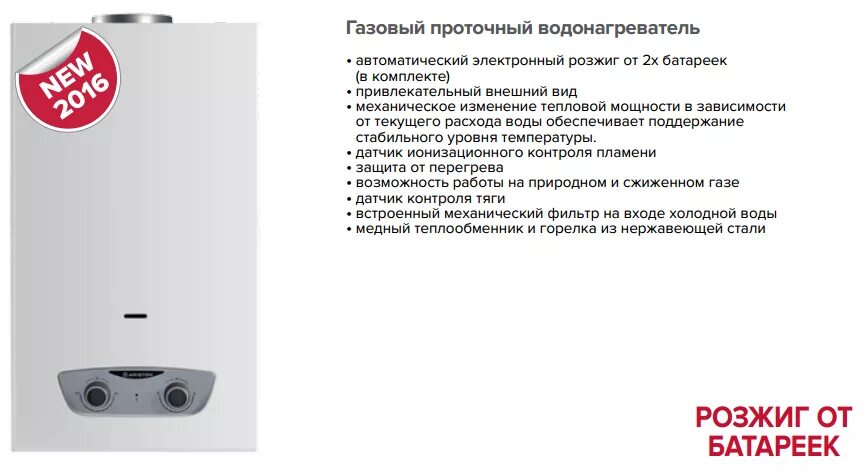 NEW 2016

ARISTON

Газовый проточный водонагреватель

• автоматический электронный розжиг от 2х батареек (в комплекте)
• привлекательный внешний вид
• механическое изменение тепловой мощности в зависимости от текущего расхода воды обеспечивает поддержание стабильного уровня температуры.
• датчик ионизационного контроля пламени
• защита от перегрева
• возможность работы на природном и сжиженном газе
• датчик контроля тяги
• встроенный механический фильтр на входе холодной воды
• медный теплообменник и горелка из нержавеющей стали

РОЗЖИГ ОТ БАТАРЕЕК